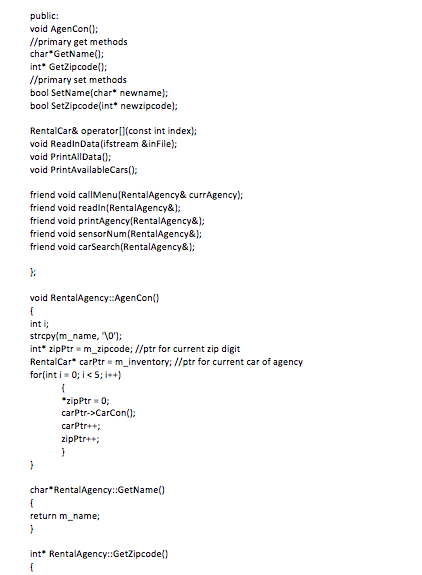 public:
void AgenCon();
//primary get methods
char*GetName();
int* GetZipcode();
//primary set methods
bool SetName(char* newname);
bool SetZipcode(int* newzipcode);

RentalCar& operator[](const int index);
void ReadInData(ifstream &inFile);
void PrintAllData();
void PrintAvailableCars();

friend void callMenu(RentalAgency& currAgency);
friend void readIn(RentalAgency&);
friend void printAgency(RentalAgency&);
friend void sensorNum(RentalAgency&);
friend void carSearch(RentalAgency&);

};

void RentalAgency::AgenCon()
{
int i;
strcpy(m_name, '\0');
int* zipPtr = m_zipcode; //ptr for current zip digit
RentalCar* carPtr = m_inventory; //ptr for current car of agency
for(int i = 0; i < 5; i++)
{
*zipPtr = 0;
carPtr->CarCon();
carPtr++;
zipPtr++;
}
}

char*RentalAgency::GetName()
{
return m_name;
}

int* RentalAgency::GetZipcode()
{